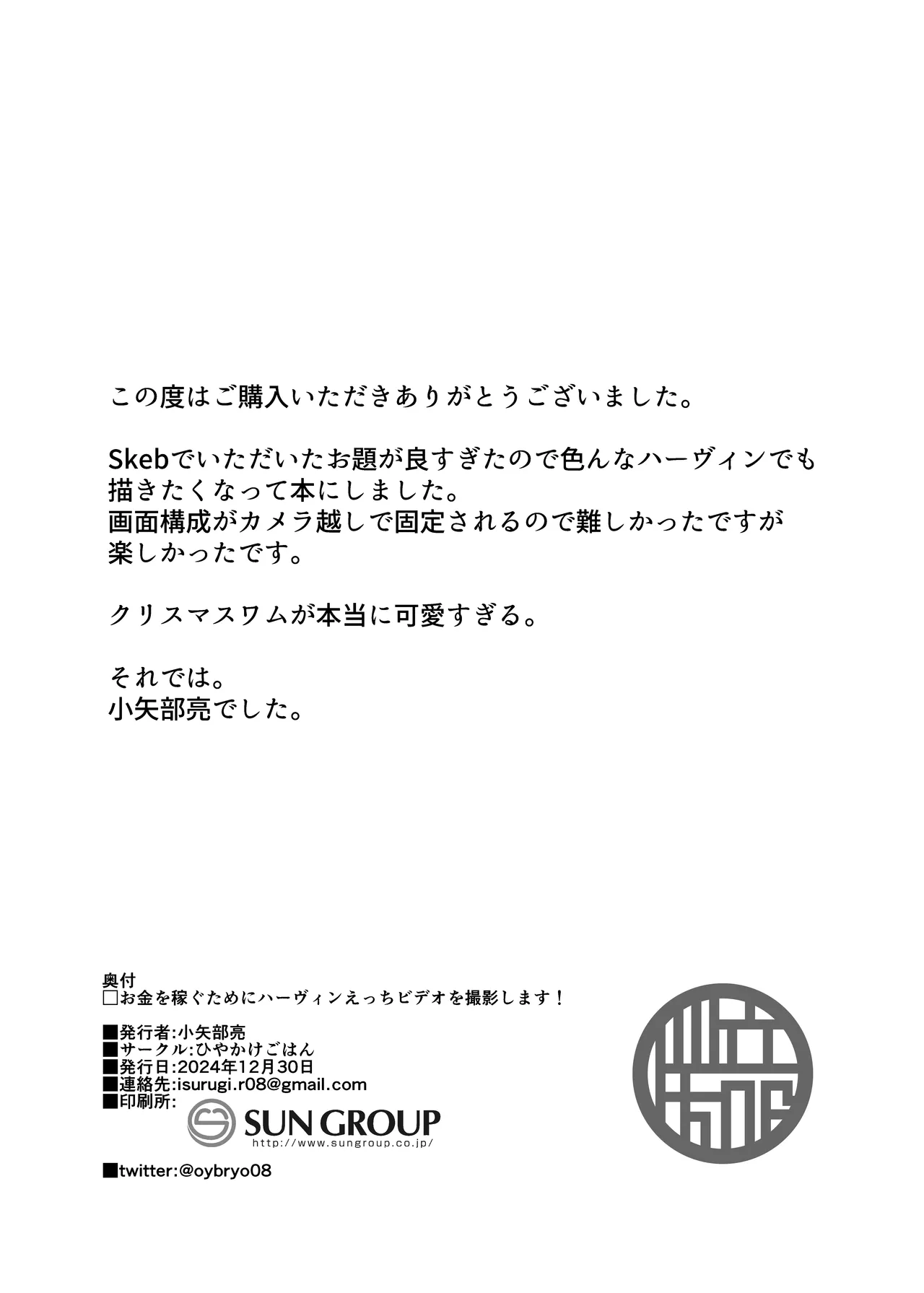 この度はご購入いただきありがとうございました。

Skebでいただいたお題が良すぎたので色んなハーヴィンでも描きたくなって本にしました。
画面構成がカメラ越しで固定されるので難しかったですが楽しかったです。

クリスマスワムが本当に可愛すぎる。

それでは。
小矢部亮でした。

奥付
□お金を稼ぐためにハーヴィンえっちビデオを撮影します！

■発行者:小矢部亮
■サークル:ひやかけごはん
■発行日:2024年12月30日
■連絡先:isurugi.r08@gmail.com
■印刷所:
SUN GROUP
http://www.sungroup.co.jp/

■twitter:@oybryo08